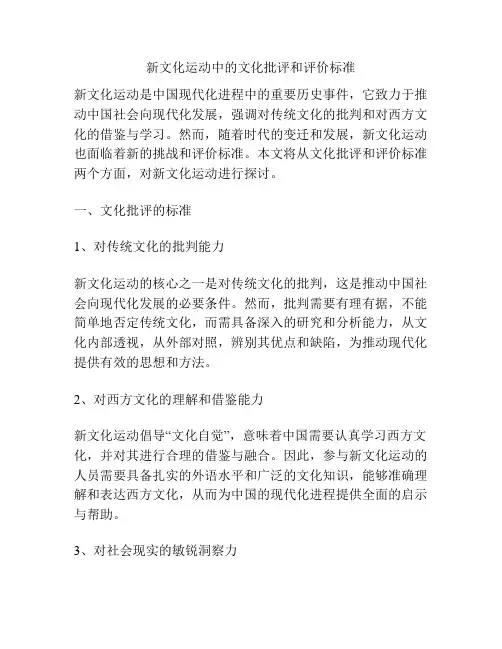 新文化运动中的文化批评和评价标准

新文化运动是中国现代化进程中的重要历史事件，它致力于推动中国社会向现代化发展，强调对传统文化的批判和对西方文化的借鉴与学习。然而，随着时代的变迁和发展，新文化运动也面临着新的挑战和评价标准。本文将从文化批评和评价标准两个方面，对新文化运动进行探讨。

一、文化批评的标准

1、对传统文化的批判能力

新文化运动的核心之一是对传统文化的批判，这是推动中国社会向现代化发展的必要条件。然而，批判需要有理有据，不能简单地否定传统文化，而需具备深入的研究和分析能力，从文化内部透视，从外部对照，辨别其优点和缺陷，为推动现代化提供有效的思想和方法。

2、对西方文化的理解和借鉴能力

新文化运动倡导“文化自觉”，意味着中国需要认真学习西方文化，并对其进行合理的借鉴与融合。因此，参与新文化运动的人员需要具备扎实的外语水平和广泛的文化知识，能够准确理解和表达西方文化，从而为中国的现代化进程提供全面的启示与帮助。

3、对社会现实的敏锐洞察力